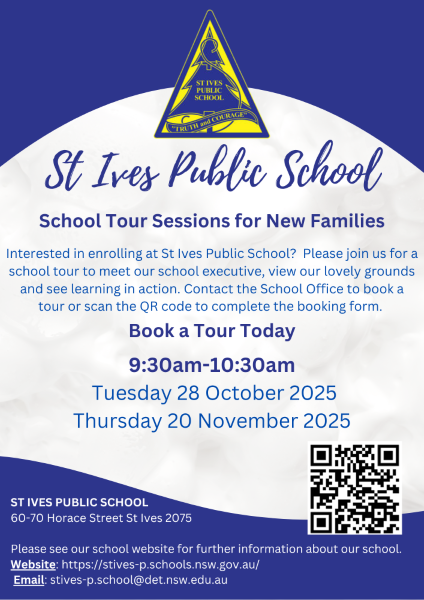 ST IVES PUBLIC SCHOOL
"TRUTH and COURAGE"

St Ives Public School

School Tour Sessions for New Families

Interested in enrolling at St Ives Public School? Please join us for a school tour to meet our school executive, view our lovely grounds and see learning in action. Contact the School Office to book a tour or scan the QR code to complete the booking form.

Book a Tour Today

9:30am-10:30am
Tuesday 28 October 2025
Thursday 20 November 2025

ST IVES PUBLIC SCHOOL
60-70 Horace Street St Ives 2075

Please see our school website for further information about our school.
Website: https://stives-p.schools.nsw.gov.au/
Email: stives-p.school@det.nsw.edu.au